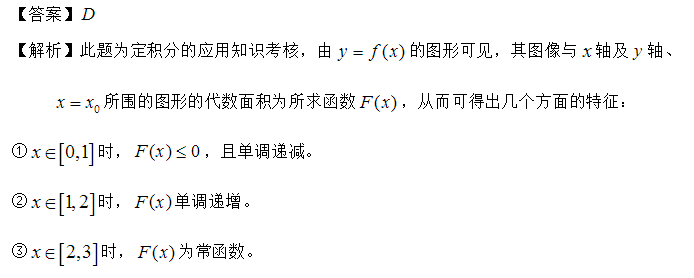 【答案】$D$

【解析】此题为定积分的应用知识考核，由 $y=f(x)$ 的图形可见，其图像与 $x$ 轴及 $y$ 轴、$x=x_0$ 所围的图形的代数面积为所求函数 $F(x)$，从而可得出几个方面的特征：

① $x\in[0,1]$ 时，$F(x)\le 0$，且单调递减。

② $x\in[1,2]$ 时，$F(x)$ 单调递增。

③ $x\in[2,3]$ 时，$F(x)$ 为常函数。